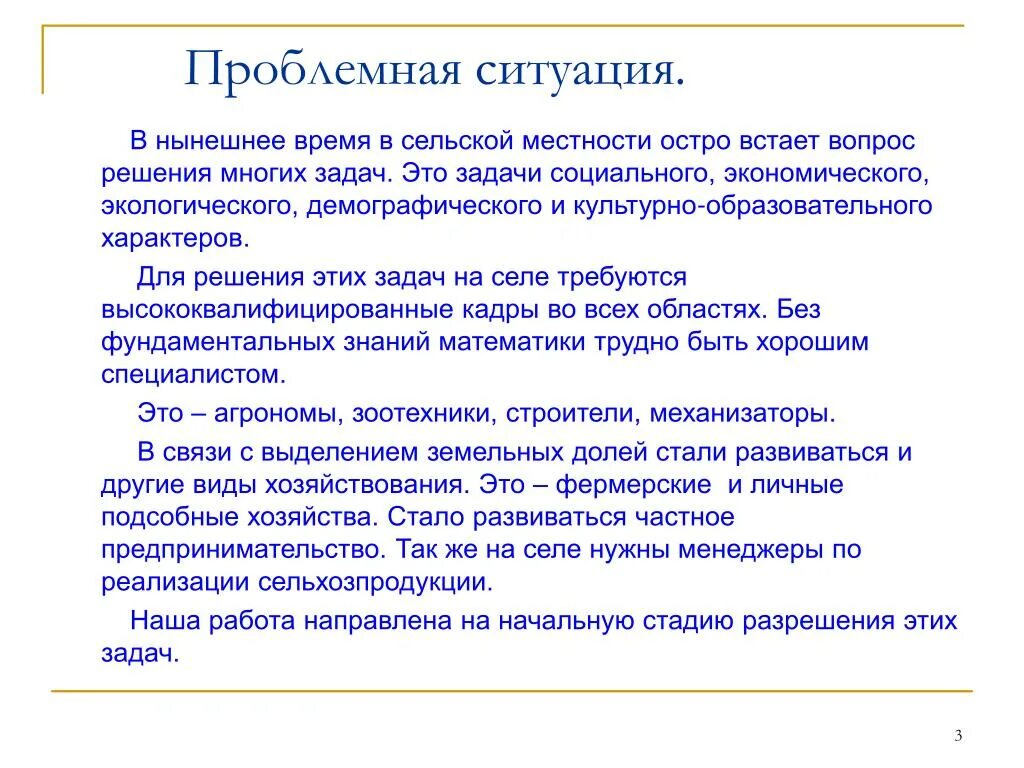 Проблемная ситуация.

В нынешнее время в сельской местности остро встает вопрос решения многих задач. Это задачи социального, экономического, экологического, демографического и культурно-образовательного характеров.

Для решения этих задач на селе требуются высококвалифицированные кадры во всех областях. Без фундаментальных знаний математики трудно быть хорошим специалистом.

Это – агрономы, зоотехники, строители, механизаторы.

В связи с выделением земельных долей стали развиваться и другие виды хозяйствования. Это – фермерские и личные подсобные хозяйства. Стало развиваться частное предпринимательство. Так же на селе нужны менеджеры по реализации сельхозпродукции.

Наша работа направлена на начальную стадию разрешения этих задач.

3